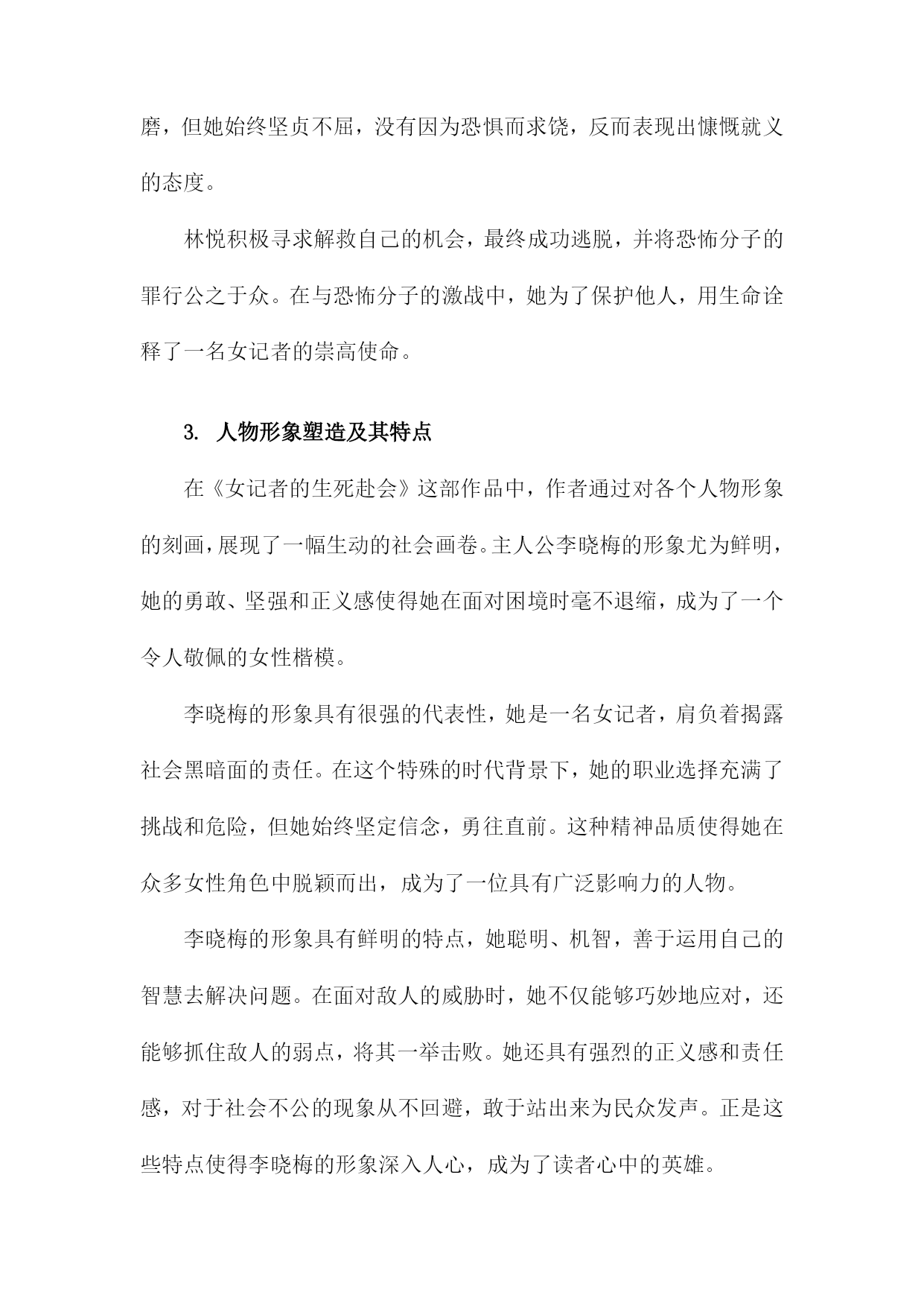 磨，但她始终坚贞不屈，没有因为恐惧而求饶，反而表现出慷慨就义的态度。

林悦积极寻求解救自己的机会，最终成功逃脱，并将恐怖分子的罪行公之于众。在与恐怖分子的激战中，她为了保护他人，用生命诠释了一名女记者的崇高使命。

3. 人物形象塑造及其特点

在《女记者的生死赴会》这部作品中，作者通过对各个人物形象的刻画，展现了一幅生动的社会画卷。主人公李晓梅的形象尤为鲜明，她的勇敢、坚强和正义感使得她在面对困境时毫不退缩，成为了一个令人敬佩的女性楷模。

李晓梅的形象具有很强的代表性，她是一名女记者，肩负着揭露社会黑暗面的责任。在这个特殊的时代背景下，她的职业选择充满了挑战和危险，但她始终坚定信念，勇往直前。这种精神品质使得她在众多女性角色中脱颖而出，成为了一位具有广泛影响力的人物。

李晓梅的形象具有鲜明的特点，她聪明、机智，善于运用自己的智慧去解决问题。在面对敌人的威胁时，她不仅能够巧妙地应对，还能够抓住敌人的弱点，将其一举击败。她还具有强烈的正义感和责任感，对于社会不公的现象从不回避，敢于站出来为民众发声。正是这些特点使得李晓梅的形象深入人心，成为了读者心中的英雄。